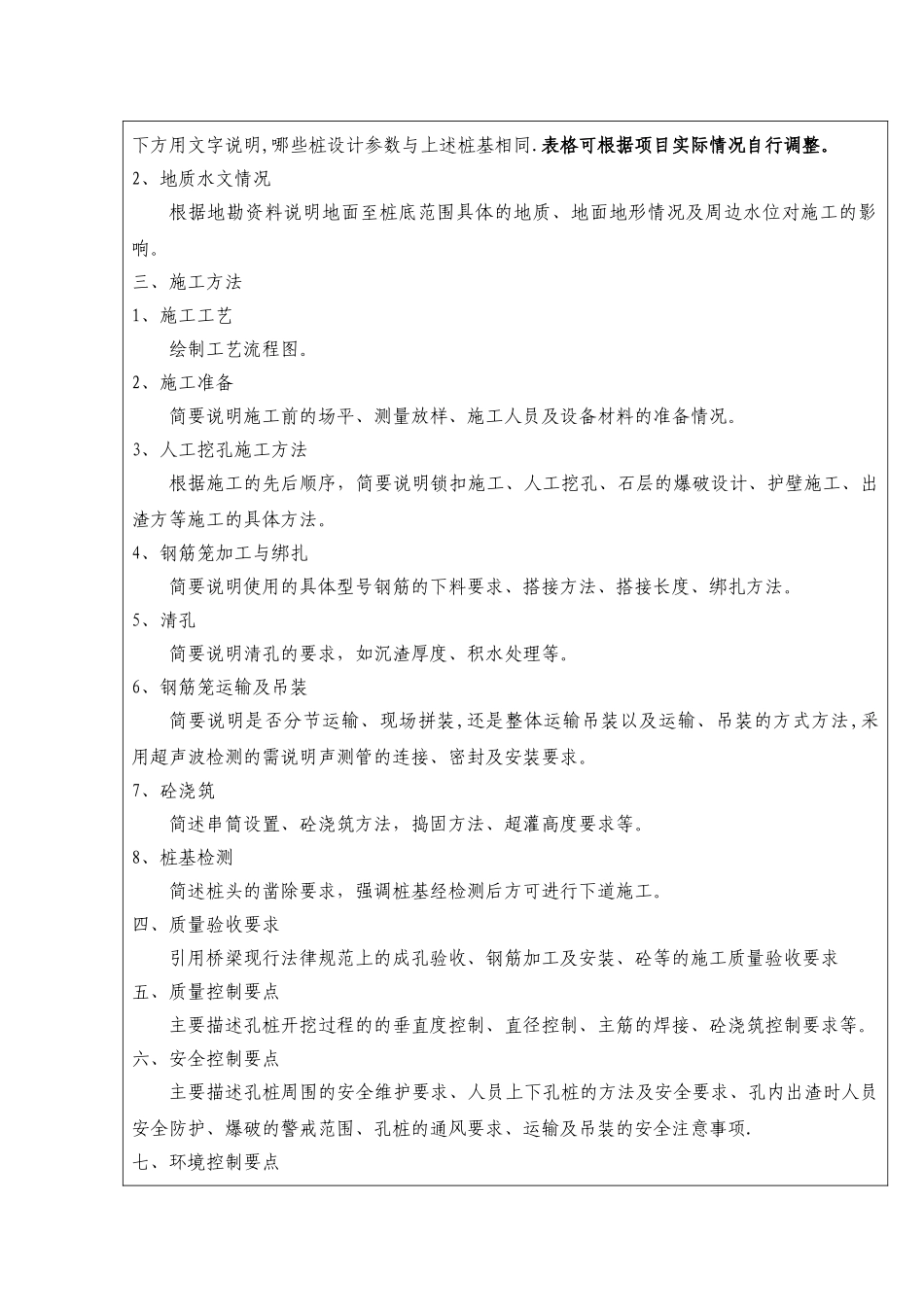 下方用文字说明,哪些桩设计参数与上述桩基相同.表格可根据项目实际情况自行调整。
2、地质水文情况
根据地勘资料说明地面至桩底范围具体的地质、地面地形情况及周边水位对施工的影响。
三、施工方法
1、施工工艺
绘制工艺流程图。
2、施工准备
简要说明施工前的场平、测量放样、施工人员及设备材料的准备情况。
3、人工挖孔施工方法
根据施工的先后顺序，简要说明锁扣施工、人工挖孔、石层的爆破设计、护壁施工、出渣方等施工的具体方法。
4、钢筋笼加工与绑扎
简要说明使用的具体型号钢筋的下料要求、搭接方法、搭接长度、绑扎方法。
5、清孔
简要说明清孔的要求，如沉渣厚度、积水处理等。
6、钢筋笼运输及吊装
简要说明是否分节运输、现场拼装,还是整体运输吊装以及运输、吊装的方式方法,采用超声波检测的需说明声测管的连接、密封及安装要求。
7、砼浇筑
简述串筒设置、砼浇筑方法，捣固方法、超灌高度要求等。
8、桩基检测
简述桩头的凿除要求，强调桩基经检测后方可进行下道施工。
四、质量验收要求
引用桥梁现行法律规范上的成孔验收、钢筋加工及安装、砼等的施工质量验收要求
五、质量控制要点
主要描述孔桩开挖过程的的垂直度控制、直径控制、主筋的焊接、砼浇筑控制要求等。
六、安全控制要点
主要描述孔桩周围的安全维护要求、人员上下孔桩的方法及安全要求、孔内出渣时人员安全防护、爆破的警戒范围、孔桩的通风要求、运输及吊装的安全注意事项.
七、环境控制要点